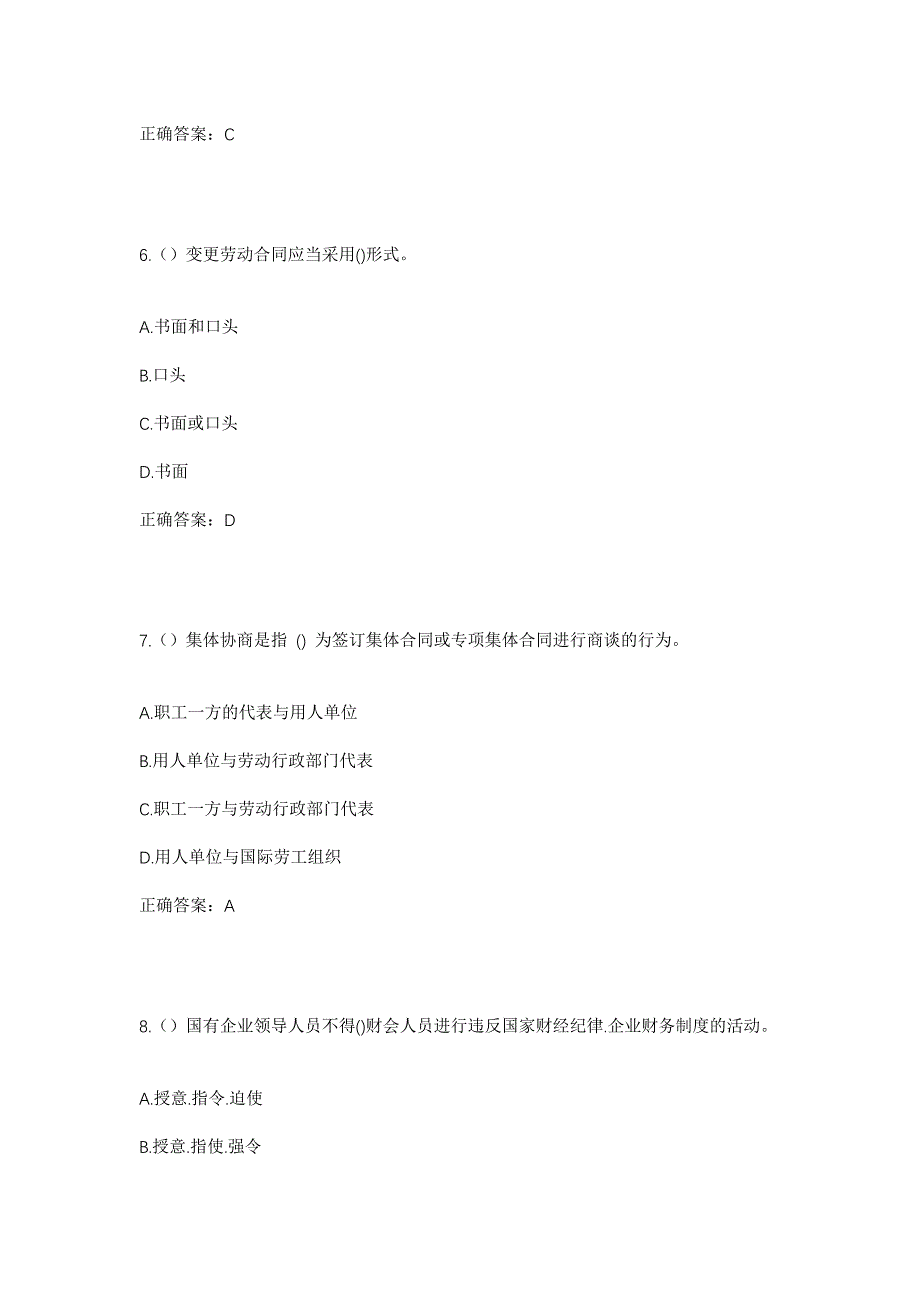 正确答案：C

6.（）变更劳动合同应当采用()形式。

A.书面和口头

B.口头

C.书面或口头

D.书面

正确答案：D

7.（）集体协商是指 () 为签订集体合同或专项集体合同进行商谈的行为。

A.职工一方的代表与用人单位

B.用人单位与劳动行政部门代表

C.职工一方与劳动行政部门代表

D.用人单位与国际劳工组织

正确答案：A

8.（）国有企业领导人员不得()财会人员进行违反国家财经纪律.企业财务制度的活动。

A.授意.指令.迫使

B.授意.指使.强令